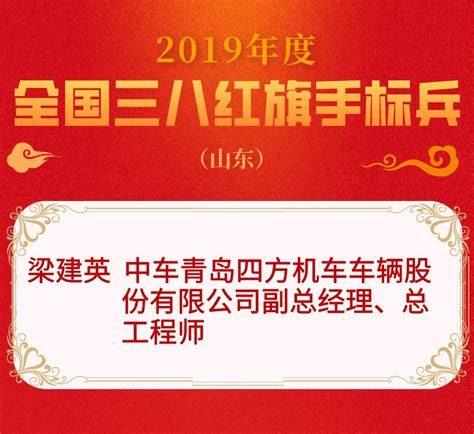 2019年度
全国三八红旗手标兵
（山东）

梁建英 中车青岛四方机车车辆股份有限公司副总经理、总工程师